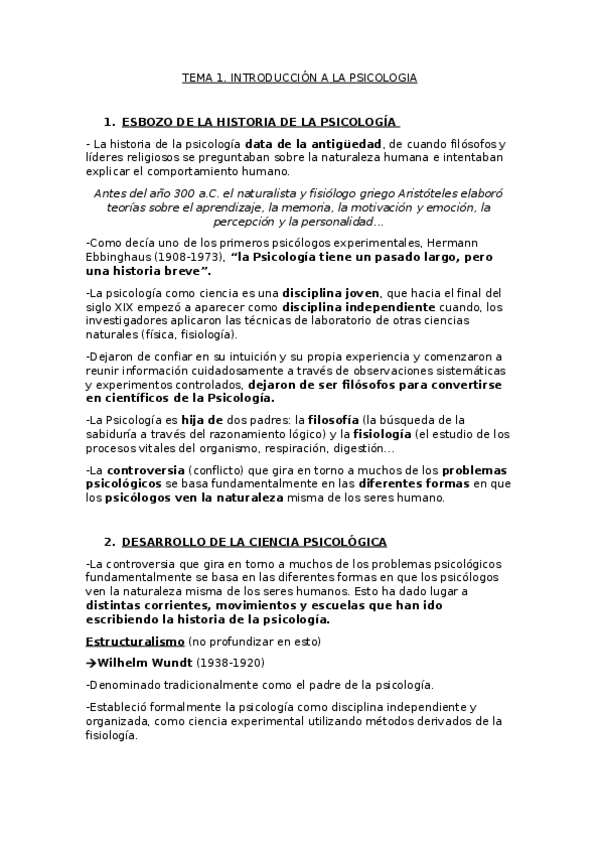 TEMA 1. INTRODUCCIÓN A LA PSICOLOGIA

1. ESBOZO DE LA HISTORIA DE LA PSICOLOGÍA

- La historia de la psicología data de la antigüedad, de cuando filósofos y líderes religiosos se preguntaban sobre la naturaleza humana e intentaban explicar el comportamiento humano.

Antes del año 300 a.C. el naturalista y fisiólogo griego Aristóteles elaboró teorías sobre el aprendizaje, la memoria, la motivación y emoción, la percepción y la personalidad…

-Como decía uno de los primeros psicólogos experimentales, Hermann Ebbinghaus (1908-1973), "la Psicología tiene un pasado largo, pero una historia breve".

-La psicología como ciencia es una disciplina joven, que hacia el final del siglo XIX empezó a aparecer como disciplina independiente cuando, los investigadores aplicaron las técnicas de laboratorio de otras ciencias naturales (física, fisiología).

-Dejaron de confiar en su intuición y su propia experiencia y comenzaron a reunir información cuidadosamente a través de observaciones sistemáticas y experimentos controlados, dejaron de ser filósofos para convertirse en científicos de la Psicología.

-La Psicología es hija de dos padres: la filosofía (la búsqueda de la sabiduría a través del razonamiento lógico) y la fisiología (el estudio de los procesos vitales del organismo, respiración, digestión…

-La controversia (conflicto) que gira en torno a muchos de los problemas psicológicos se basa fundamentalmente en las diferentes formas en que los psicólogos ven la naturaleza misma de los seres humano.

2. DESARROLLO DE LA CIENCIA PSICOLÓGICA

-La controversia que gira en torno a muchos de los problemas psicológicos fundamentalmente se basa en las diferentes formas en que los psicólogos ven la naturaleza misma de los seres humanos. Esto ha dado lugar a distintas corrientes, movimientos y escuelas que han ido escribiendo la historia de la psicología.

Estructuralismo (no profundizar en esto)

→Wilhelm Wundt (1938-1920)

-Denominado tradicionalmente como el padre de la psicología.

-Estableció formalmente la psicología como disciplina independiente y organizada, como ciencia experimental utilizando métodos derivados de la fisiología.